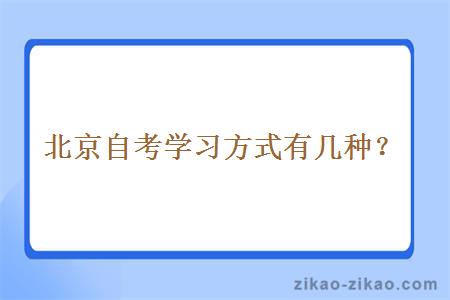 北京自考学习方式有几种？

zikao-zikao.com